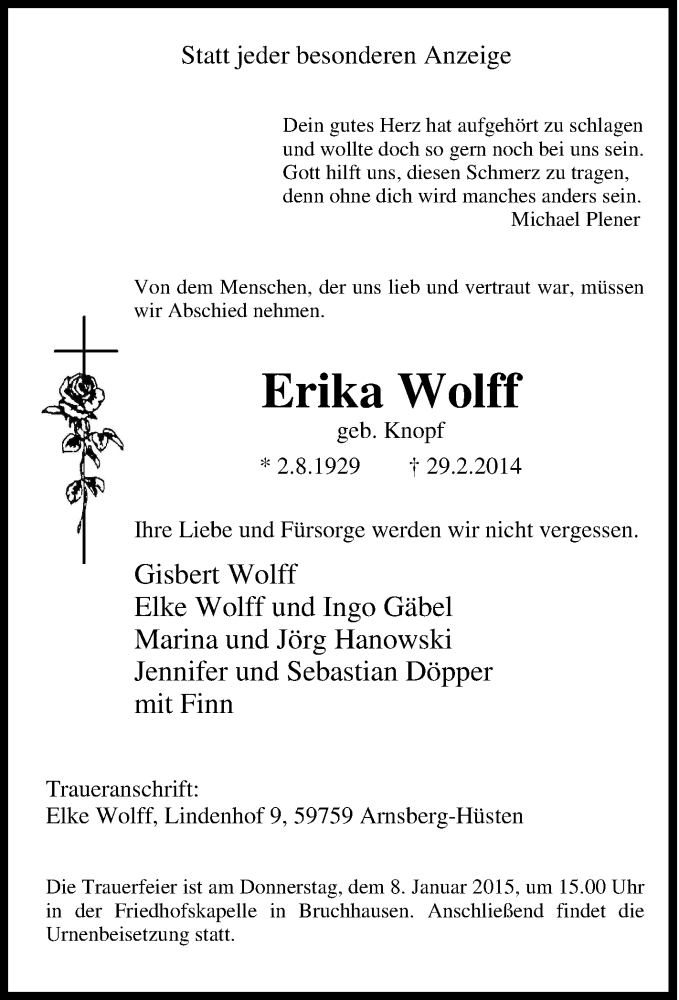 Statt jeder besonderen Anzeige

Dein gutes Herz hat aufgehört zu schlagen
und wollte doch so gern noch bei uns sein.
Gott hilft uns, diesen Schmerz zu tragen,
denn ohne dich wird manches anders sein.
Michael Plener

Von dem Menschen, der uns lieb und vertraut war, müssen wir Abschied nehmen.

Erika Wolff
geb. Knopf
* 2.8.1929 † 29.2.2014

Ihre Liebe und Fürsorge werden wir nicht vergessen.

Gisbert Wolff
Elke Wolff und Ingo Gäbel
Marina und Jörg Hanowski
Jennifer und Sebastian Döpper
mit Finn

Traueranschrift:
Elke Wolff, Lindenhof 9, 59759 Arnsberg-Hüsten

Die Trauerfeier ist am Donnerstag, dem 8. Januar 2015, um 15.00 Uhr in der Friedhofskapelle in Bruchhausen. Anschließend findet die Urnenbeisetzung statt.